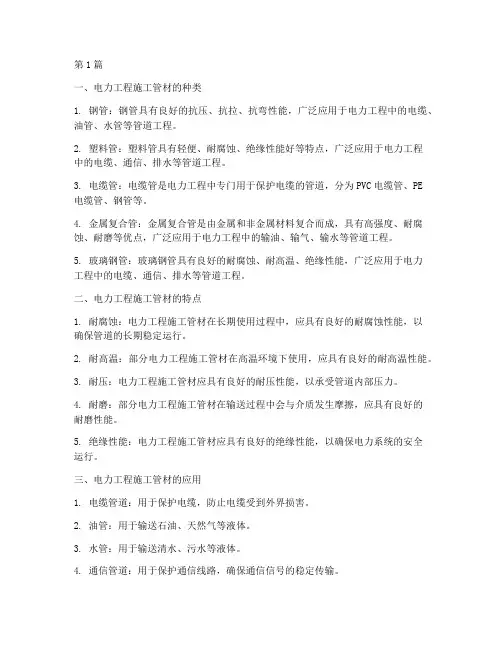 第1篇

一、电力工程施工管材的种类

1. 钢管：钢管具有良好的抗压、抗拉、抗弯性能，广泛应用于电力工程中的电缆、油管、水管等管道工程。

2. 塑料管：塑料管具有轻便、耐腐蚀、绝缘性能好等特点，广泛应用于电力工程中的电缆、通信、排水等管道工程。

3. 电缆管：电缆管是电力工程中专门用于保护电缆的管道，分为PVC电缆管、PE电缆管、钢管等。

4. 金属复合管：金属复合管是由金属和非金属材料复合而成，具有高强度、耐腐蚀、耐磨等优点，广泛应用于电力工程中的输油、输气、输水等管道工程。

5. 玻璃钢管：玻璃钢管具有良好的耐腐蚀、耐高温、绝缘性能，广泛应用于电力工程中的电缆、通信、排水等管道工程。

二、电力工程施工管材的特点

1. 耐腐蚀：电力工程施工管材在长期使用过程中，应具有良好的耐腐蚀性能，以确保管道的长期稳定运行。

2. 耐高温：部分电力工程施工管材在高温环境下使用，应具有良好的耐高温性能。

3. 耐压：电力工程施工管材应具有良好的耐压性能，以承受管道内部压力。

4. 耐磨：部分电力工程施工管材在输送过程中会与介质发生摩擦，应具有良好的耐磨性能。

5. 绝缘性能：电力工程施工管材应具有良好的绝缘性能，以确保电力系统的安全运行。

三、电力工程施工管材的应用

1. 电缆管道：用于保护电缆，防止电缆受到外界损害。

2. 油管：用于输送石油、天然气等液体。

3. 水管：用于输送清水、污水等液体。

4. 通信管道：用于保护通信线路，确保通信信号的稳定传输。